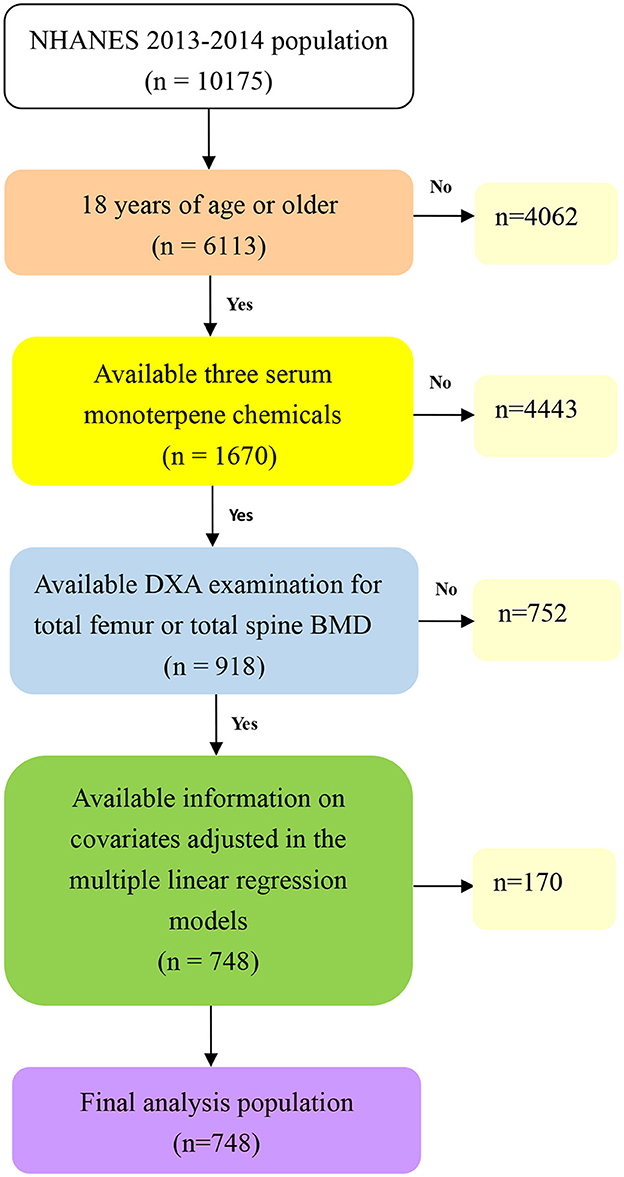 NHANES 2013-2014 population
(n = 10175)

18 years of age or older
(n = 6113)

No

n=4062

Yes

Available three serum monoterpene chemicals
(n = 1670)

No

n=4443

Yes

Available DXA examination for total femur or total spine BMD
(n = 918)

No

n=752

Yes

Available information on covariates adjusted in the multiple linear regression models
(n = 748)

n=170

Final analysis population
(n=748)